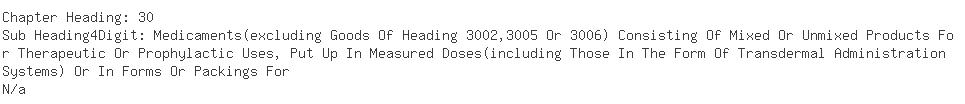 Chapter Heading: 30
Sub Heading4Digit: Medicaments(excluding Goods Of Heading 3002,3005 Or 3006) Consisting Of Mixed Or Unmixed Products For Therapeutic Or Prophylactic Uses, Put Up In Measured Doses(including Those In The Form Of Transdermal Administration Systems) Or In Forms Or Packings For
N/a